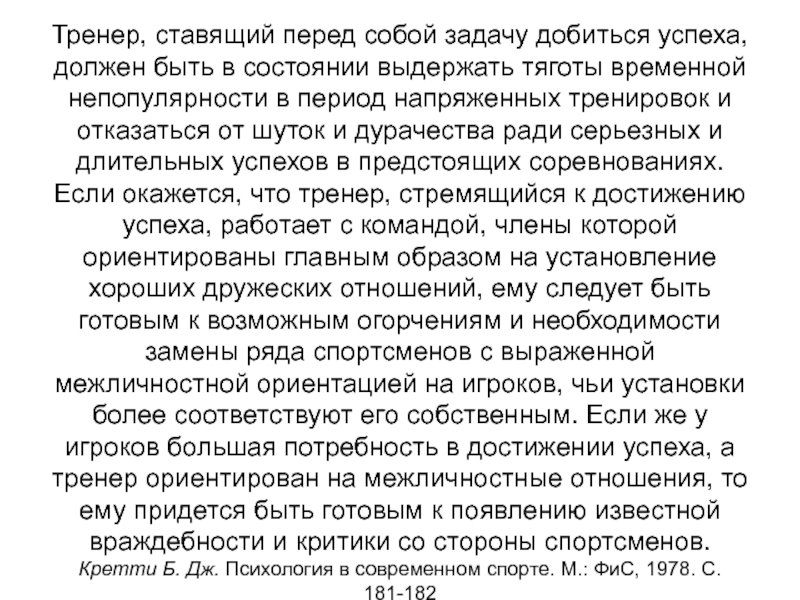 Тренер, ставящий перед собой задачу добиться успеха, должен быть в состоянии выдержать тяготы временной непопулярности в период напряженных тренировок и отказаться от шуток и дурачества ради серьезных и длительных успехов в предстоящих соревнованиях. Если окажется, что тренер, стремящийся к достижению успеха, работает с командой, члены которой ориентированы главным образом на установление хороших дружеских отношений, ему следует быть готовым к возможным огорчениям и необходимости замены ряда спортсменов с выраженной межличностной ориентацией на игроков, чьи установки более соответствуют его собственным. Если же у игроков большая потребность в достижении успеха, а тренер ориентирован на межличностные отношения, то ему придется быть готовым к появлению известной враждебности и критики со стороны спортсменов.
Кретти Б. Дж. Психология в современном спорте. М.: ФиС, 1978. С. 181-182